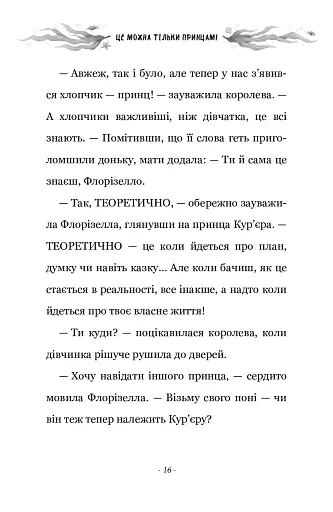 ЦЕ МОЖНА ТІЛЬКИ ПРИНЦАМ!

— Авжеж, так і було, але тепер у нас з'явився хлопчик — принц! — зауважила королева. — А хлопчики важливіші, ніж дівчатка, це всі знають. — Помітивши, що її слова геть приголомшили доньку, мати додала: — Ти й сама це знаєш, Флорізелло.

— Так, ТЕОРЕТИЧНО, — обережно зауважила Флорізелла, глянувши на принца Кур'єра. — ТЕОРЕТИЧНО — це коли йдеться про план, думку чи навіть казку... Але коли бачиш, як це стається в реальності, все інакше, а надто коли йдеться про твоє власне життя!

— Ти куди? — поцікавилася королева, коли дівчинка рішуче рушила до дверей.

— Хочу навідати іншого принца, — сердито мовила Флорізелла. — Візьму свого поні — чи він теж тепер належить Кур'єру?

- 16 -